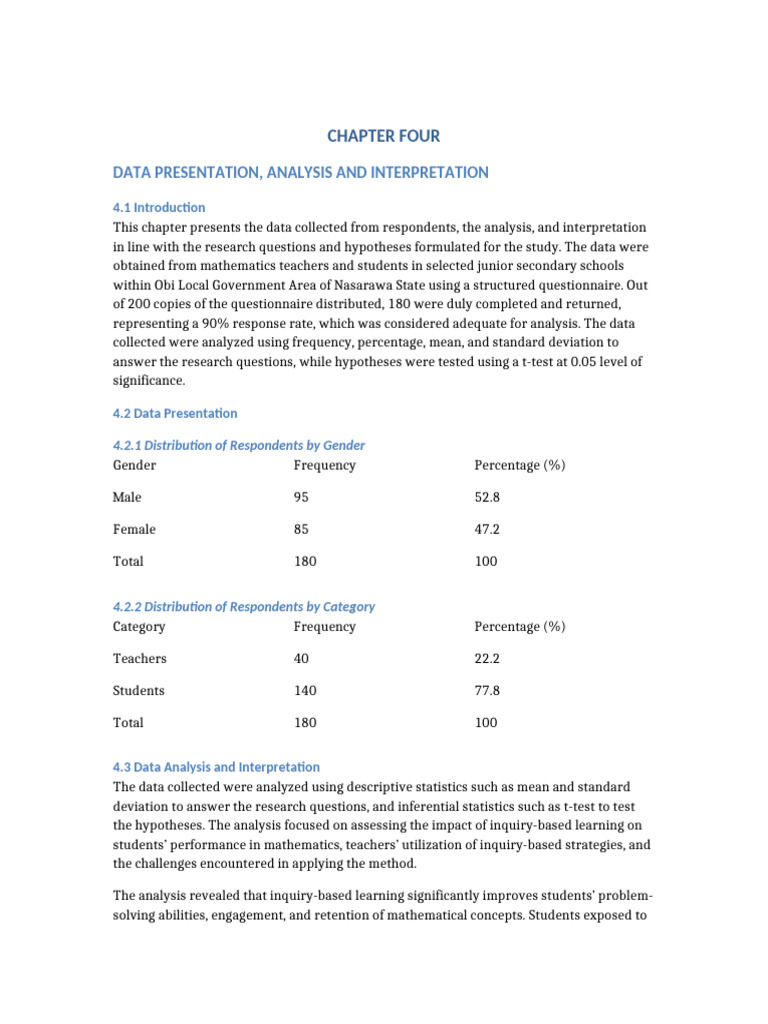 CHAPTER FOUR

DATA PRESENTATION, ANALYSIS AND INTERPRETATION

4.1 Introduction

This chapter presents the data collected from respondents, the analysis, and interpretation in line with the research questions and hypotheses formulated for the study. The data were obtained from mathematics teachers and students in selected junior secondary schools within Obi Local Government Area of Nasarawa State using a structured questionnaire. Out of 200 copies of the questionnaire distributed, 180 were duly completed and returned, representing a 90% response rate, which was considered adequate for analysis. The data collected were analyzed using frequency, percentage, mean, and standard deviation to answer the research questions, while hypotheses were tested using a t-test at 0.05 level of significance.

4.2 Data Presentation

4.2.1 Distribution of Respondents by Gender

| Gender | Frequency | Percentage (%) |
|---|---|---|
| Male | 95 | 52.8 |
| Female | 85 | 47.2 |
| Total | 180 | 100 |

4.2.2 Distribution of Respondents by Category

| Category | Frequency | Percentage (%) |
|---|---|---|
| Teachers | 40 | 22.2 |
| Students | 140 | 77.8 |
| Total | 180 | 100 |

4.3 Data Analysis and Interpretation

The data collected were analyzed using descriptive statistics such as mean and standard deviation to answer the research questions, and inferential statistics such as t-test to test the hypotheses. The analysis focused on assessing the impact of inquiry-based learning on students' performance in mathematics, teachers' utilization of inquiry-based strategies, and the challenges encountered in applying the method.

The analysis revealed that inquiry-based learning significantly improves students' problem-solving abilities, engagement, and retention of mathematical concepts. Students exposed to